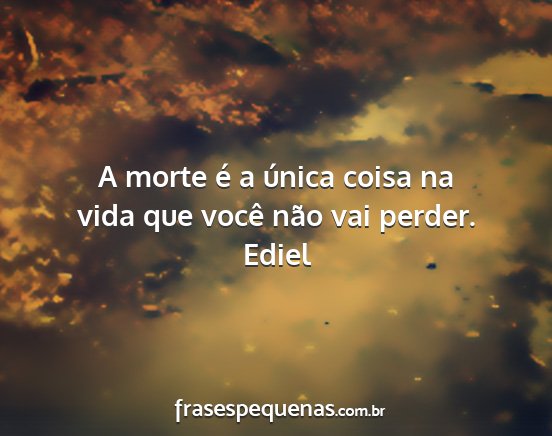 A morte é a única coisa na vida que você não vai perder.
Ediel

frasespequenas.com.br